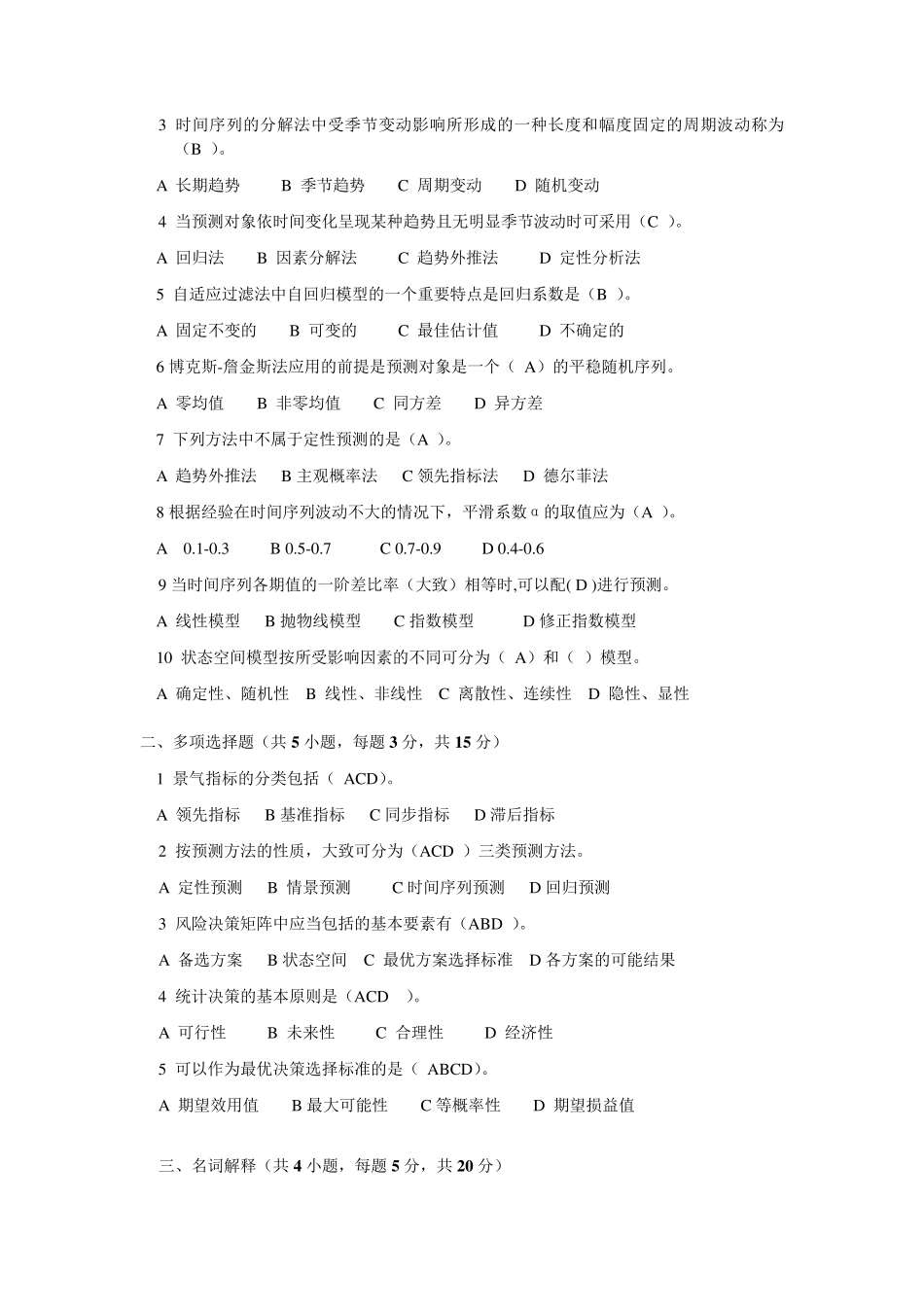 3 时间序列的分解法中受季节变动影响所形成的一种长度和幅度固定的周期波动称为（B ）。

A 长期趋势　B 季节趋势　C 周期变动　D 随机变动

4 当预测对象依时间变化呈现某种趋势且无明显季节波动时可采用（C ）。

A 回归法　B 因素分解法　C 趋势外推法　D 定性分析法

5 自适应过滤法中自回归模型的一个重要特点是回归系数是（B ）。

A 固定不变的　B 可变的　C 最佳估计值　D 不确定的

6 博克斯-詹金斯法应用的前提是预测对象是一个（ A）的平稳随机序列。

A 零均值　B 非零均值　C 同方差　D 异方差

7 下列方法中不属于定性预测的是（A ）。

A 趋势外推法　B 主观概率法　C 领先指标法　D 德尔菲法

8 根据经验在时间序列波动不大的情况下，平滑系数 α 的取值应为（A ）。

A 0.1-0.3　B 0.5-0.7　C 0.7-0.9　D 0.4-0.6

9 当时间序列各期值的一阶差比率（大致）相等时,可以配( D )进行预测。

A 线性模型　B 抛物线模型　C 指数模型　D 修正指数模型

10 状态空间模型按所受影响因素的不同可分为（ A）和（ ）模型。

A 确定性、随机性　B 线性、非线性　C 离散性、连续性　D 隐性、显性

二、多项选择题（共 5 小题，每题 3 分，共 15 分）

1 景气指标的分类包括（ ACD)。

A 领先指标　B 基准指标　C 同步指标　D 滞后指标

2 按预测方法的性质，大致可分为（ACD ）三类预测方法。

A 定性预测　B 情景预测　C 时间序列预测　D 回归预测

3 风险决策矩阵中应当包括的基本要素有（ABD ）。

A 备选方案　B 状态空间　C 最优方案选择标准　D 各方案的可能结果

4 统计决策的基本原则是（ACD ）。

A 可行性　B 未来性　C 合理性　D 经济性

5 可以作为最优决策选择标准的是（ ABCD)。

A 期望效用值　B 最大可能性　C 等概率性　D 期望损益值

三、名词解释（共 4 小题，每题 5 分，共 20 分）